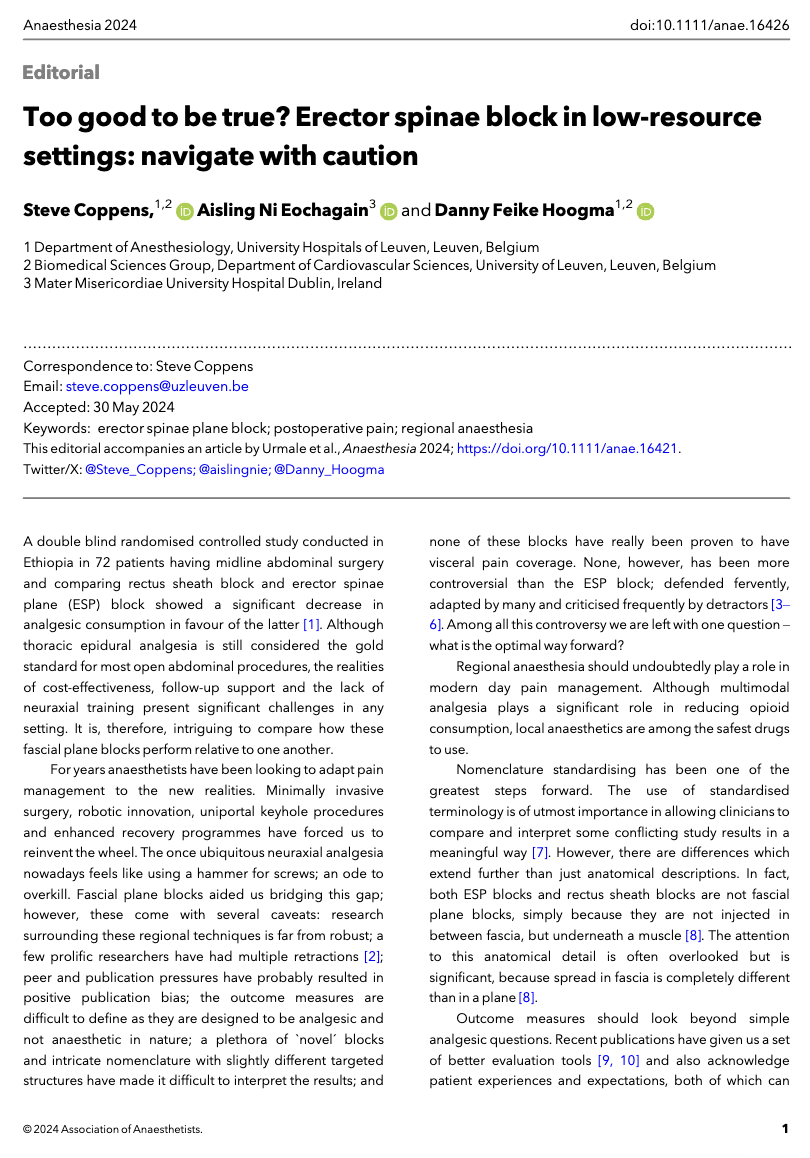 Anaesthesia 2024

doi:10.1111/anae.16426

Editorial

Too good to be true? Erector spinae block in low-resource settings: navigate with caution

Steve Coppens,$^{1,2}$ Aisling Ni Eochagain$^{3}$ and Danny Feike Hoogma$^{1,2}$

1 Department of Anesthesiology, University Hospitals of Leuven, Leuven, Belgium
2 Biomedical Sciences Group, Department of Cardiovascular Sciences, University of Leuven, Leuven, Belgium
3 Mater Misericordiae University Hospital Dublin, Ireland

Correspondence to: Steve Coppens
Email: steve.coppens@uzleuven.be
Accepted: 30 May 2024
Keywords: erector spinae plane block; postoperative pain; regional anaesthesia
This editorial accompanies an article by Urmale et al., Anaesthesia 2024; https://doi.org/10.1111/anae.16421.
Twitter/X: @Steve_Coppens; @aislingnie; @Danny_Hoogma

A double blind randomised controlled study conducted in Ethiopia in 72 patients having midline abdominal surgery and comparing rectus sheath block and erector spinae plane (ESP) block showed a significant decrease in analgesic consumption in favour of the latter [1]. Although thoracic epidural analgesia is still considered the gold standard for most open abdominal procedures, the realities of cost-effectiveness, follow-up support and the lack of neuraxial training present significant challenges in any setting. It is, therefore, intriguing to compare how these fascial plane blocks perform relative to one another.

For years anaesthetists have been looking to adapt pain management to the new realities. Minimally invasive surgery, robotic innovation, uniportal keyhole procedures and enhanced recovery programmes have forced us to reinvent the wheel. The once ubiquitous neuraxial analgesia nowadays feels like using a hammer for screws; an ode to overkill. Fascial plane blocks aided us bridging this gap; however, these come with several caveats: research surrounding these regional techniques is far from robust; a few prolific researchers have had multiple retractions [2]; peer and publication pressures have probably resulted in positive publication bias; the outcome measures are difficult to define as they are designed to be analgesic and not anaesthetic in nature; a plethora of `novel´ blocks and intricate nomenclature with slightly different targeted structures have made it difficult to interpret the results; and none of these blocks have really been proven to have visceral pain coverage. None, however, has been more controversial than the ESP block; defended fervently, adapted by many and criticised frequently by detractors [3–6]. Among all this controversy we are left with one question – what is the optimal way forward?

Regional anaesthesia should undoubtedly play a role in modern day pain management. Although multimodal analgesia plays a significant role in reducing opioid consumption, local anaesthetics are among the safest drugs to use.

Nomenclature standardising has been one of the greatest steps forward. The use of standardised terminology is of utmost importance in allowing clinicians to compare and interpret some conflicting study results in a meaningful way [7]. However, there are differences which extend further than just anatomical descriptions. In fact, both ESP blocks and rectus sheath blocks are not fascial plane blocks, simply because they are not injected in between fascia, but underneath a muscle [8]. The attention to this anatomical detail is often overlooked but is significant, because spread in fascia is completely different than in a plane [8].

Outcome measures should look beyond simple analgesic questions. Recent publications have given us a set of better evaluation tools [9, 10] and also acknowledge patient experiences and expectations, both of which can

© 2024 Association of Anaesthetists.

1